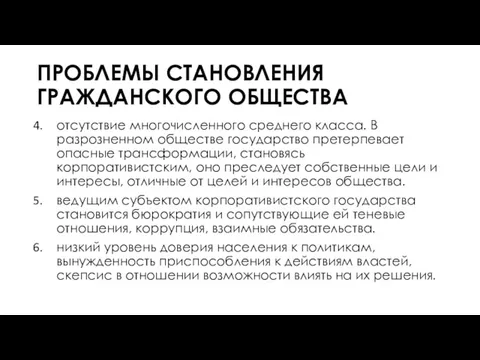 ПРОБЛЕМЫ СТАНОВЛЕНИЯ ГРАЖДАНСКОГО ОБЩЕСТВА

4. отсутствие многочисленного среднего класса. В разрозненном обществе государство претерпевает опасные трансформации, становясь корпоративистским, оно преследует собственные цели и интересы, отличные от целей и интересов общества.

5. ведущим субъектом корпоративистского государства становится бюрократия и сопутствующие ей теневые отношения, коррупция, взаимные обязательства.

6. низкий уровень доверия населения к политикам, вынужденность приспособления к действиям властей, скепсис в отношении возможности влиять на их решения.